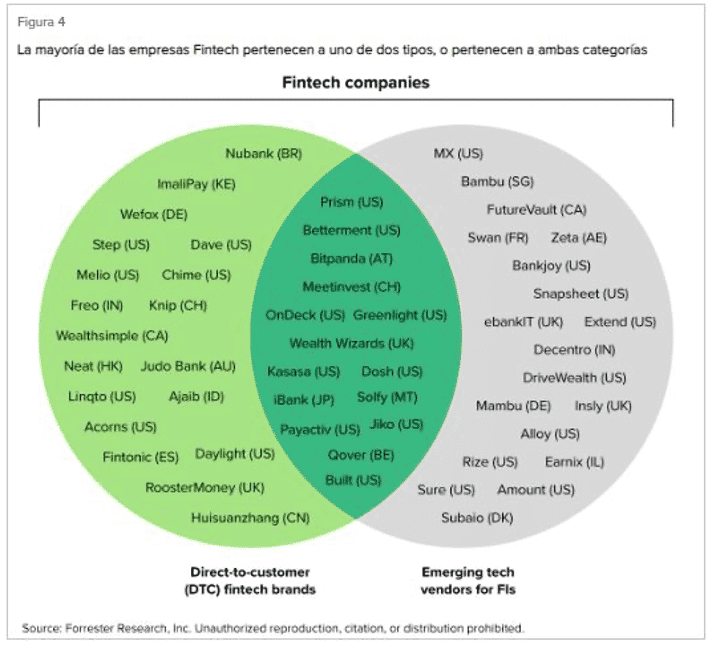 Figura 4

La mayoría de las empresas Fintech pertenecen a uno de dos tipos, o pertenecen a ambas categorías

Fintech companies

Nubank (BR)
ImaliPay (KE)
Wefox (DE)
Step (US)
Dave (US)
Melio (US)
Chime (US)
Freo (IN)
Knip (CH)
Wealthsimple (CA)
Neat (HK)
Judo Bank (AU)
Linqto (US)
Ajaib (ID)
Acorns (US)
Fintonic (ES)
Daylight (US)
RoosterMoney (UK)
Huisuanzhang (CN)

Prism (US)
Betterment (US)
Bitpanda (AT)
Meetinvest (CH)
OnDeck (US)
Greenlight (US)
Wealth Wizards (UK)
Kasasa (US)
Dosh (US)
iBank (JP)
Solfy (MT)
Payactiv (US)
Jiko (US)
Qover (BE)
Built (US)

MX (US)
Bambu (SG)
FutureVault (CA)
Swan (FR)
Zeta (AE)
Bankjoy (US)
Snapsheet (US)
ebankIT (UK)
Extend (US)
Decentro (IN)
DriveWealth (US)
Mambu (DE)
Insly (UK)
Alloy (US)
Rize (US)
Earnix (IL)
Sure (US)
Amount (US)
Subaio (DK)

Direct-to-customer (DTC) fintech brands

Emerging tech vendors for FIs

Source: Forrester Research, Inc. Unauthorized reproduction, citation, or distribution prohibited.